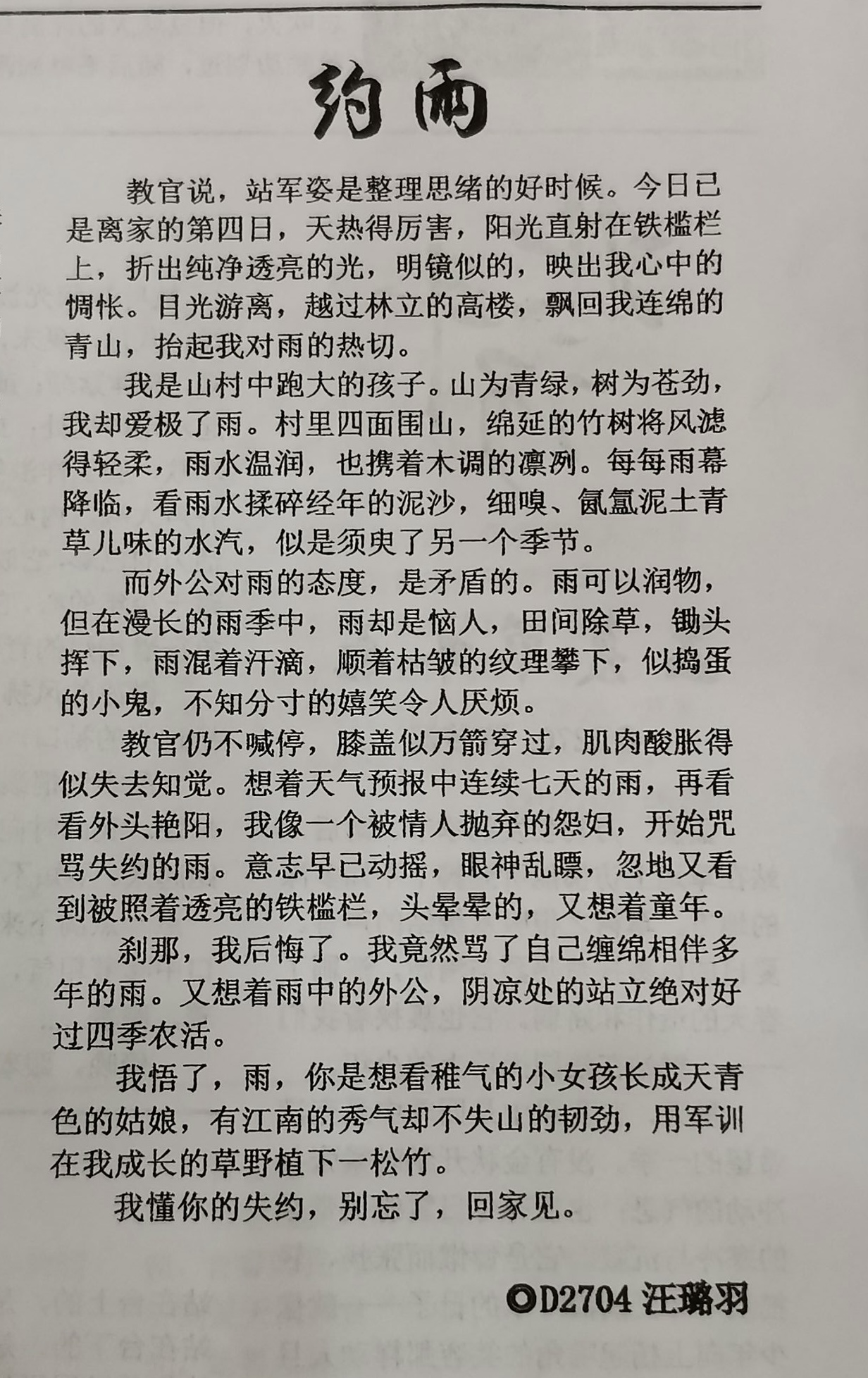 约雨

教官说，站军姿是整理思绪的好时候。今日已是离家的第四日，天热得厉害，阳光直射在铁槛栏上，折出纯净透亮的光，明镜似的，映出我心中的惆怅。目光游离，越过林立的高楼，飘回我连绵的青山，抬起我对雨的热切。

我是山村中跑大的孩子。山为青绿，树为苍劲，我却爱极了雨。村里四面围山，绵延的竹树将风滤得轻柔，雨水温润，也携着木调的凛冽。每每雨幕降临，看雨水揉碎经年的泥沙，细嗅、氤氲泥土青草儿味的水汽，似是须臾了另一个季节。

而外公对雨的态度，是矛盾的。雨可以润物，但在漫长的雨季中，雨却是恼人，田间除草，锄头挥下，雨混着汗滴，顺着枯皱的纹理攀下，似捣蛋的小鬼，不知分寸的嬉笑令人厌烦。

教官仍不喊停，膝盖似万箭穿过，肌肉酸胀得似失去知觉。想着天气预报中连续七天的雨，再看看外头艳阳，我像一个被情人抛弃的怨妇，开始咒骂失约的雨。意志早已动摇，眼神乱瞟，忽地又看到被照着透亮的铁槛栏，头晕晕的，又想着童年。

刹那，我后悔了。我竟然骂了自己缠绵相伴多年的雨。又想着雨中的外公，阴凉处的站立绝对好过四季农活。

我悟了，雨，你是想看稚气的小女孩长成天青色的姑娘，有江南的秀气却不失山的韧劲，用军训在我成长的草野植下一松竹。

我懂你的失约，别忘了，回家见。

◎D2704 汪璐羽